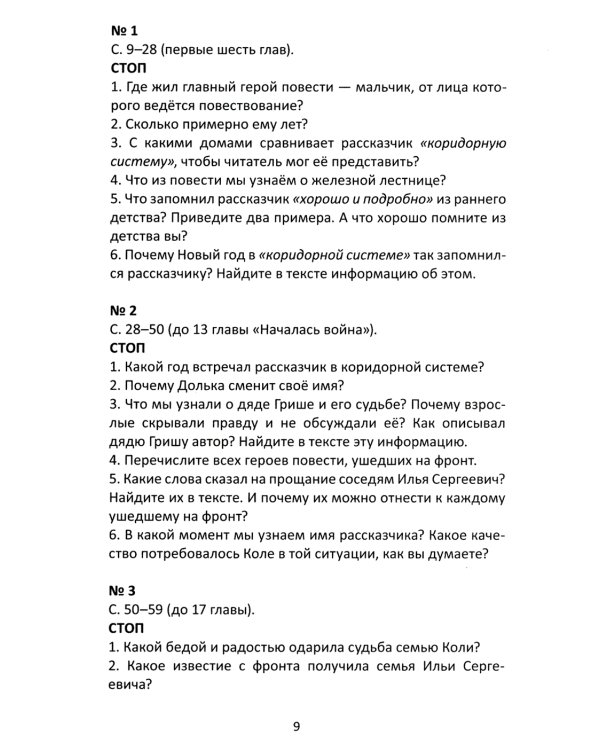 № 1
С. 9–28 (первые шесть глав).
СТОП
1. Где жил главный герой повести — мальчик, от лица которого ведётся повествование?
2. Сколько примерно ему лет?
3. С какими домами сравнивает рассказчик «коридорную систему», чтобы читатель мог её представить?
4. Что из повести мы узнаём о железной лестнице?
5. Что запомнил рассказчик «хорошо и подробно» из раннего детства? Приведите два примера. А что хорошо помните из детства вы?
6. Почему Новый год в «коридорной системе» так запомнился рассказчику? Найдите в тексте информацию об этом.

№ 2
С. 28–50 (до 13 главы «Началась война»).
СТОП
1. Какой год встречал рассказчик в коридорной системе?
2. Почему Долька сменит своё имя?
3. Что мы узнали о дяде Грише и его судьбе? Почему взрослые скрывали правду и не обсуждали её? Как описывал дядю Гришу автор? Найдите в тексте эту информацию.
4. Перечислите всех героев повести, ушедших на фронт.
5. Какие слова сказал на прощание соседям Илья Сергеевич? Найдите их в тексте. И почему их можно отнести к каждому ушедшему на фронт?
6. В какой момент мы узнаем имя рассказчика? Какое качество потребовалось Коле в той ситуации, как вы думаете?

№ 3
С. 50–59 (до 17 главы).
СТОП
1. Какой бедой и радостью одарила судьба семью Коли?
2. Какое известие с фронта получила семья Ильи Сергеевича?

9